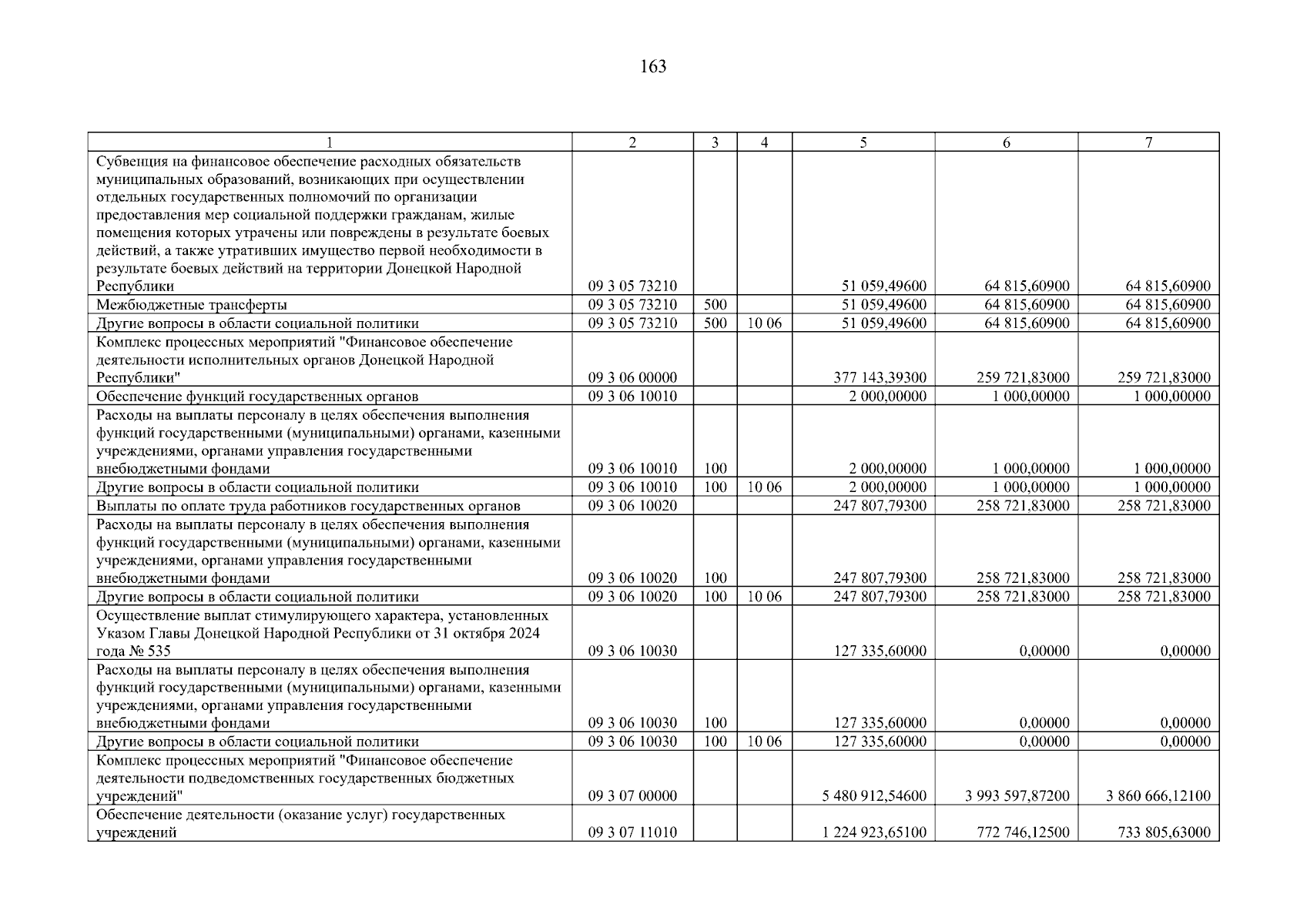 163

| 1 | 2 | 3 | 4 | 5 | 6 | 7 |
|---|---|---|---|---|---|---|
| Субвенция на финансовое обеспечение расходных обязательств муниципальных образований, возникающих при осуществлении отдельных государственных полномочий по организации предоставления мер социальной поддержки гражданам, жилые помещения которых утрачены или повреждены в результате боевых действий, а также утративших имущество первой необходимости в результате боевых действий на территории Донецкой Народной Республики | 09 3 05 73210 | | | 51 059,49600 | 64 815,60900 | 64 815,60900 |
| Межбюджетные трансферты | 09 3 05 73210 | 500 | | 51 059,49600 | 64 815,60900 | 64 815,60900 |
| Другие вопросы в области социальной политики | 09 3 05 73210 | 500 | 10 06 | 51 059,49600 | 64 815,60900 | 64 815,60900 |
| Комплекс процессных мероприятий "Финансовое обеспечение деятельности исполнительных органов Донецкой Народной Республики" | 09 3 06 00000 | | | 377 143,39300 | 259 721,83000 | 259 721,83000 |
| Обеспечение функций государственных органов | 09 3 06 10010 | | | 2 000,00000 | 1 000,00000 | 1 000,00000 |
| Расходы на выплаты персоналу в целях обеспечения выполнения функций государственными (муниципальными) органами, казенными учреждениями, органами управления государственными внебюджетными фондами | 09 3 06 10010 | 100 | | 2 000,00000 | 1 000,00000 | 1 000,00000 |
| Другие вопросы в области социальной политики | 09 3 06 10010 | 100 | 10 06 | 2 000,00000 | 1 000,00000 | 1 000,00000 |
| Выплаты по оплате труда работников государственных органов | 09 3 06 10020 | | | 247 807,79300 | 258 721,83000 | 258 721,83000 |
| Расходы на выплаты персоналу в целях обеспечения выполнения функций государственными (муниципальными) органами, казенными учреждениями, органами управления государственными внебюджетными фондами | 09 3 06 10020 | 100 | | 247 807,79300 | 258 721,83000 | 258 721,83000 |
| Другие вопросы в области социальной политики | 09 3 06 10020 | 100 | 10 06 | 247 807,79300 | 258 721,83000 | 258 721,83000 |
| Осуществление выплат стимулирующего характера, установленных Указом Главы Донецкой Народной Республики от 31 октября 2024 года № 535 | 09 3 06 10030 | | | 127 335,60000 | 0,00000 | 0,00000 |
| Расходы на выплаты персоналу в целях обеспечения выполнения функций государственными (муниципальными) органами, казенными учреждениями, органами управления государственными внебюджетными фондами | 09 3 06 10030 | 100 | | 127 335,60000 | 0,00000 | 0,00000 |
| Другие вопросы в области социальной политики | 09 3 06 10030 | 100 | 10 06 | 127 335,60000 | 0,00000 | 0,00000 |
| Комплекс процессных мероприятий "Финансовое обеспечение деятельности подведомственных государственных бюджетных учреждений" | 09 3 07 00000 | | | 5 480 912,54600 | 3 993 597,87200 | 3 860 666,12100 |
| Обеспечение деятельности (оказание услуг) государственных учреждений | 09 3 07 11010 | | | 1 224 923,65100 | 772 746,12500 | 733 805,63000 |